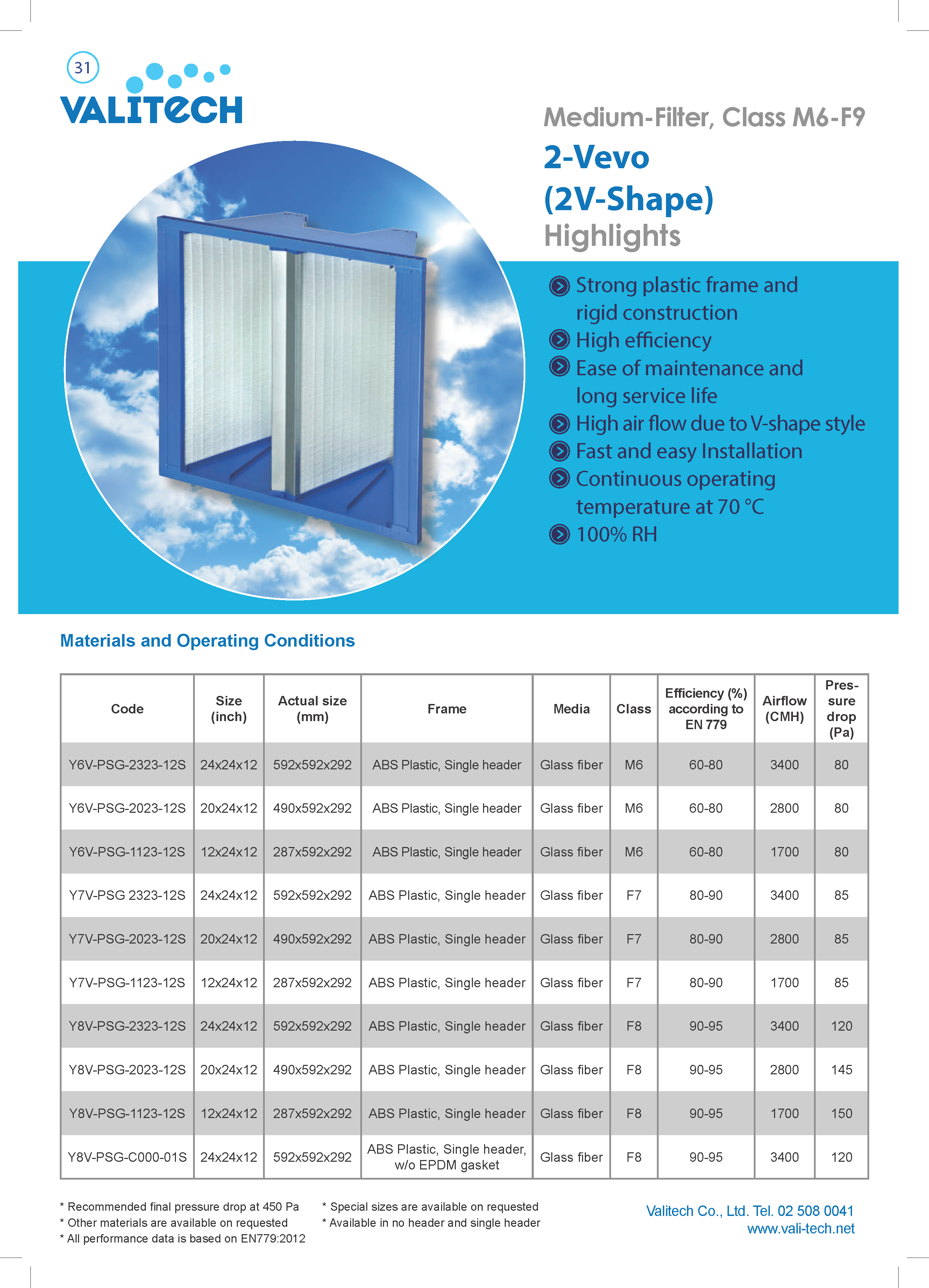 31

VALITECH

Medium-Filter, Class M6-F9

2-Vevo

(2V-Shape)

Highlights

Strong plastic frame and rigid construction

High efficiency

Ease of maintenance and long service life

High air flow due to V-shape style

Fast and easy Installation

Continuous operating temperature at 70 °C

100% RH

Materials and Operating Conditions

| Code | Size (inch) | Actual size (mm) | Frame | Media | Class | Efficiency (%) according to EN 779 | Airflow (CMH) | Pressure drop (Pa) |
|---|---|---|---|---|---|---|---|---|
| Y6V-PSG-2323-12S | 24x24x12 | 592x592x292 | ABS Plastic, Single header | Glass fiber | M6 | 60-80 | 3400 | 80 |
| Y6V-PSG-2023-12S | 20x24x12 | 490x592x292 | ABS Plastic, Single header | Glass fiber | M6 | 60-80 | 2800 | 80 |
| Y6V-PSG-1123-12S | 12x24x12 | 287x592x292 | ABS Plastic, Single header | Glass fiber | M6 | 60-80 | 1700 | 80 |
| Y7V-PSG 2323-12S | 24x24x12 | 592x592x292 | ABS Plastic, Single header | Glass fiber | F7 | 80-90 | 3400 | 85 |
| Y7V-PSG-2023-12S | 20x24x12 | 490x592x292 | ABS Plastic, Single header | Glass fiber | F7 | 80-90 | 2800 | 85 |
| Y7V-PSG-1123-12S | 12x24x12 | 287x592x292 | ABS Plastic, Single header | Glass fiber | F7 | 80-90 | 1700 | 85 |
| Y8V-PSG-2323-12S | 24x24x12 | 592x592x292 | ABS Plastic, Single header | Glass fiber | F8 | 90-95 | 3400 | 120 |
| Y8V-PSG-2023-12S | 20x24x12 | 490x592x292 | ABS Plastic, Single header | Glass fiber | F8 | 90-95 | 2800 | 145 |
| Y8V-PSG-1123-12S | 12x24x12 | 287x592x292 | ABS Plastic, Single header | Glass fiber | F8 | 90-95 | 1700 | 150 |
| Y8V-PSG-C000-01S | 24x24x12 | 592x592x292 | ABS Plastic, Single header, w/o EPDM gasket | Glass fiber | F8 | 90-95 | 3400 | 120 |

* Recommended final pressure drop at 450 Pa
* Other materials are available on requested
* All performance data is based on EN779:2012

* Special sizes are available on requested
* Available in no header and single header

Valitech Co., Ltd. Tel. 02 508 0041
www.vali-tech.net